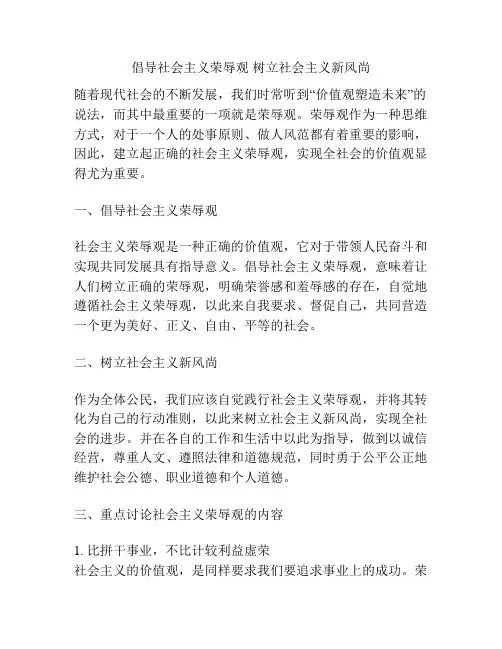 倡导社会主义荣辱观 树立社会主义新风尚

随着现代社会的不断发展，我们时常听到“价值观塑造未来”的说法，而其中最重要的一项就是荣辱观。荣辱观作为一种思维方式，对于一个人的处事原则、做人风范都有着重要的影响，因此，建立起正确的社会主义荣辱观，实现全社会的价值观显得尤为重要。

一、倡导社会主义荣辱观

社会主义荣辱观是一种正确的价值观，它对于带领人民奋斗和实现共同发展具有指导意义。倡导社会主义荣辱观，意味着让人们树立正确的荣辱观，明确荣誉感和羞辱感的存在，自觉地遵循社会主义荣辱观，以此来自我要求、督促自己，共同营造一个更为美好、正义、自由、平等的社会。

二、树立社会主义新风尚

作为全体公民，我们应该自觉践行社会主义荣辱观，并将其转化为自己的行动准则，以此来树立社会主义新风尚，实现全社会的进步。并在各自的工作和生活中以此为指导，做到以诚信经营，尊重人文、遵照法律和道德规范，同时勇于公平公正地维护社会公德、职业道德和个人道德。

三、重点讨论社会主义荣辱观的内容

1. 比拼干事业，不比计较利益虚荣
社会主义的价值观，是同样要求我们要追求事业上的成功。荣